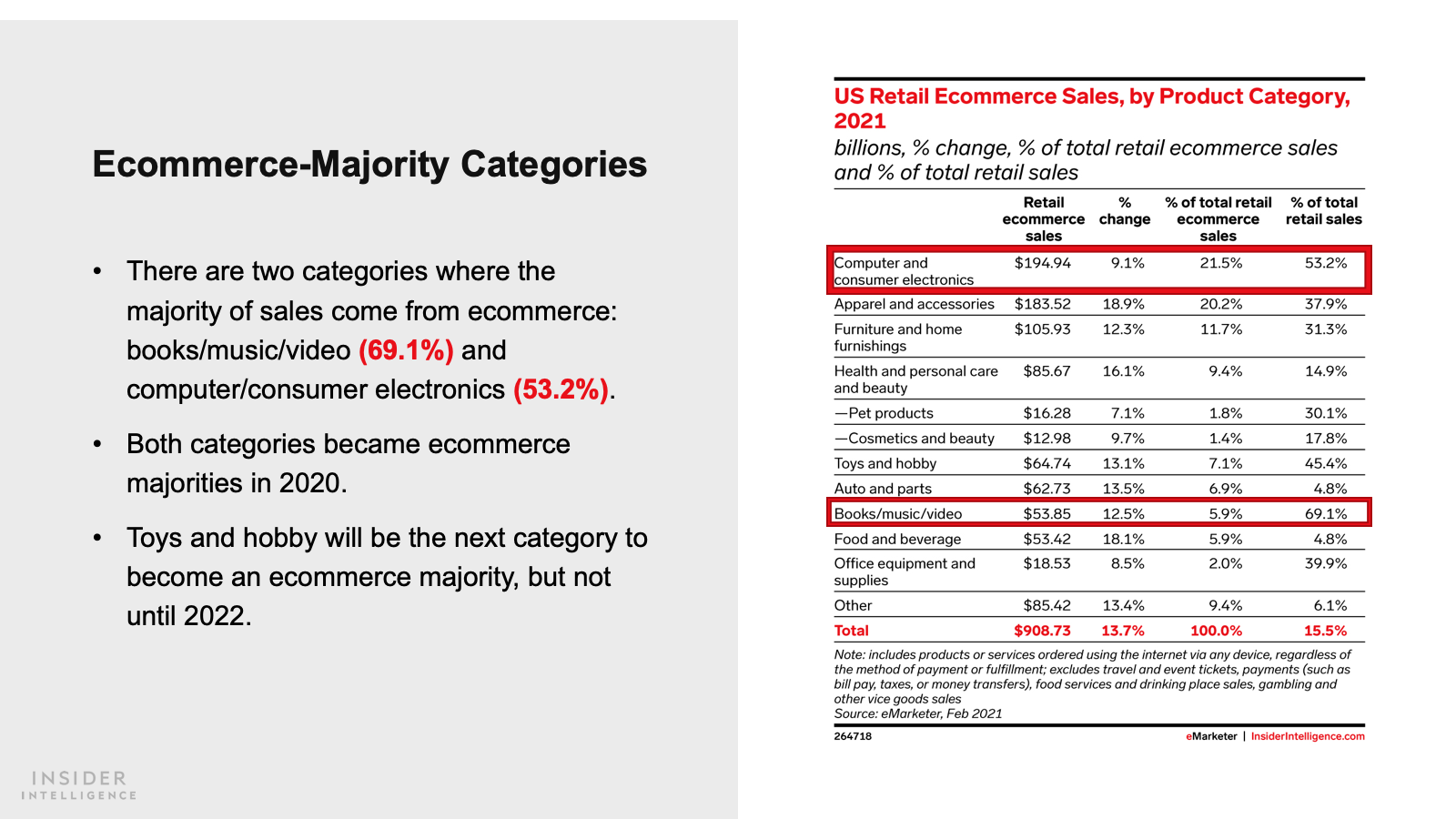 Ecommerce-Majority Categories

• There are two categories where the majority of sales come from ecommerce: books/music/video (69.1%) and computer/consumer electronics (53.2%).

• Both categories became ecommerce majorities in 2020.

• Toys and hobby will be the next category to become an ecommerce majority, but not until 2022.

INSIDER INTELLIGENCE

US Retail Ecommerce Sales, by Product Category, 2021
billions, % change, % of total retail ecommerce sales and % of total retail sales

| | Retail ecommerce sales | % change | % of total retail ecommerce sales | % of total retail sales |
|---|---|---|---|---|
| Computer and consumer electronics | \$194.94 | 9.1% | 21.5% | 53.2% |
| Apparel and accessories | \$183.52 | 18.9% | 20.2% | 37.9% |
| Furniture and home furnishings | \$105.93 | 12.3% | 11.7% | 31.3% |
| Health and personal care and beauty | \$85.67 | 16.1% | 9.4% | 14.9% |
| —Pet products | \$16.28 | 7.1% | 1.8% | 30.1% |
| —Cosmetics and beauty | \$12.98 | 9.7% | 1.4% | 17.8% |
| Toys and hobby | \$64.74 | 13.1% | 7.1% | 45.4% |
| Auto and parts | \$62.73 | 13.5% | 6.9% | 4.8% |
| Books/music/video | \$53.85 | 12.5% | 5.9% | 69.1% |
| Food and beverage | \$53.42 | 18.1% | 5.9% | 4.8% |
| Office equipment and supplies | \$18.53 | 8.5% | 2.0% | 39.9% |
| Other | \$85.42 | 13.4% | 9.4% | 6.1% |
| Total | \$908.73 | 13.7% | 100.0% | 15.5% |

Note: includes products or services ordered using the internet via any device, regardless of the method of payment or fulfillment; excludes travel and event tickets, payments (such as bill pay, taxes, or money transfers), food services and drinking place sales, gambling and other vice goods sales
Source: eMarketer, Feb 2021

264718 eMarketer | InsiderIntelligence.com